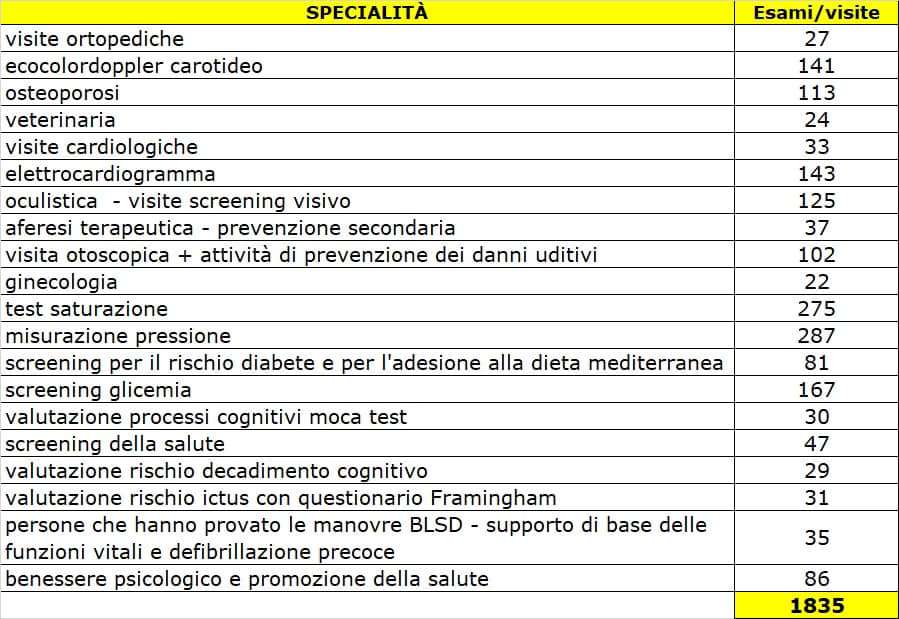 | SPECIALITÀ | Esami/visite |
|---|---|
| visite ortopediche | 27 |
| ecocolordoppler carotideo | 141 |
| osteoporosi | 113 |
| veterinaria | 24 |
| visite cardiologiche | 33 |
| elettrocardiogramma | 143 |
| oculistica - visite screening visivo | 125 |
| aferesi terapeutica - prevenzione secondaria | 37 |
| visita otoscopica + attività di prevenzione dei danni uditivi | 102 |
| ginecologia | 22 |
| test saturazione | 275 |
| misurazione pressione | 287 |
| screening per il rischio diabete e per l'adesione alla dieta mediterranea | 81 |
| screening glicemia | 167 |
| valutazione processi cognitivi moca test | 30 |
| screening della salute | 47 |
| valutazione rischio decadimento cognitivo | 29 |
| valutazione rischio ictus con questionario Framingham | 31 |
| persone che hanno provato le manovre BLSD - supporto di base delle funzioni vitali e defibrillazione precoce | 35 |
| benessere psicologico e promozione della salute | 86 |
| | 1835 |